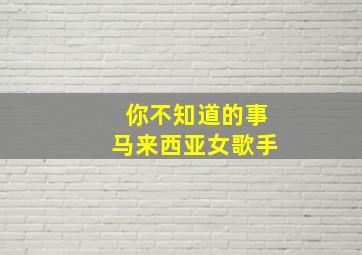 你不知道的事
马来西亚女歌手